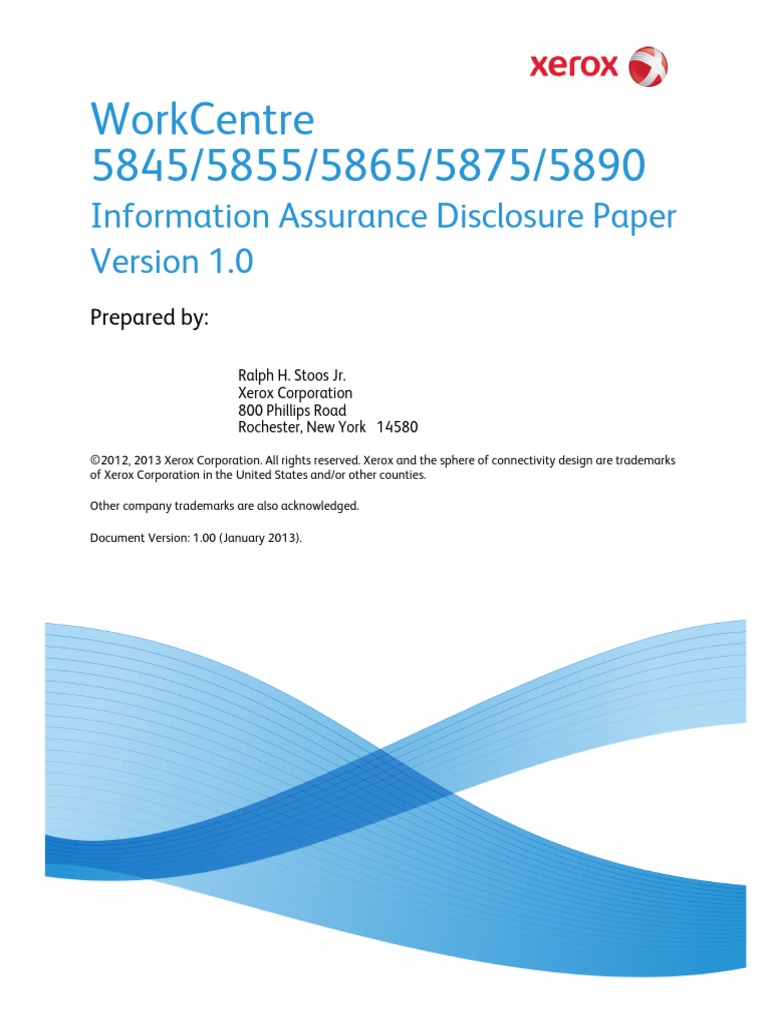 xerox

WorkCentre 5845/5855/5865/5875/5890
Information Assurance Disclosure Paper
Version 1.0

Prepared by:

Ralph H. Stoos Jr.
Xerox Corporation
800 Phillips Road
Rochester, New York 14580

©2012, 2013 Xerox Corporation. All rights reserved. Xerox and the sphere of connectivity design are trademarks of Xerox Corporation in the United States and/or other counties.

Other company trademarks are also acknowledged.

Document Version: 1.00 (January 2013).